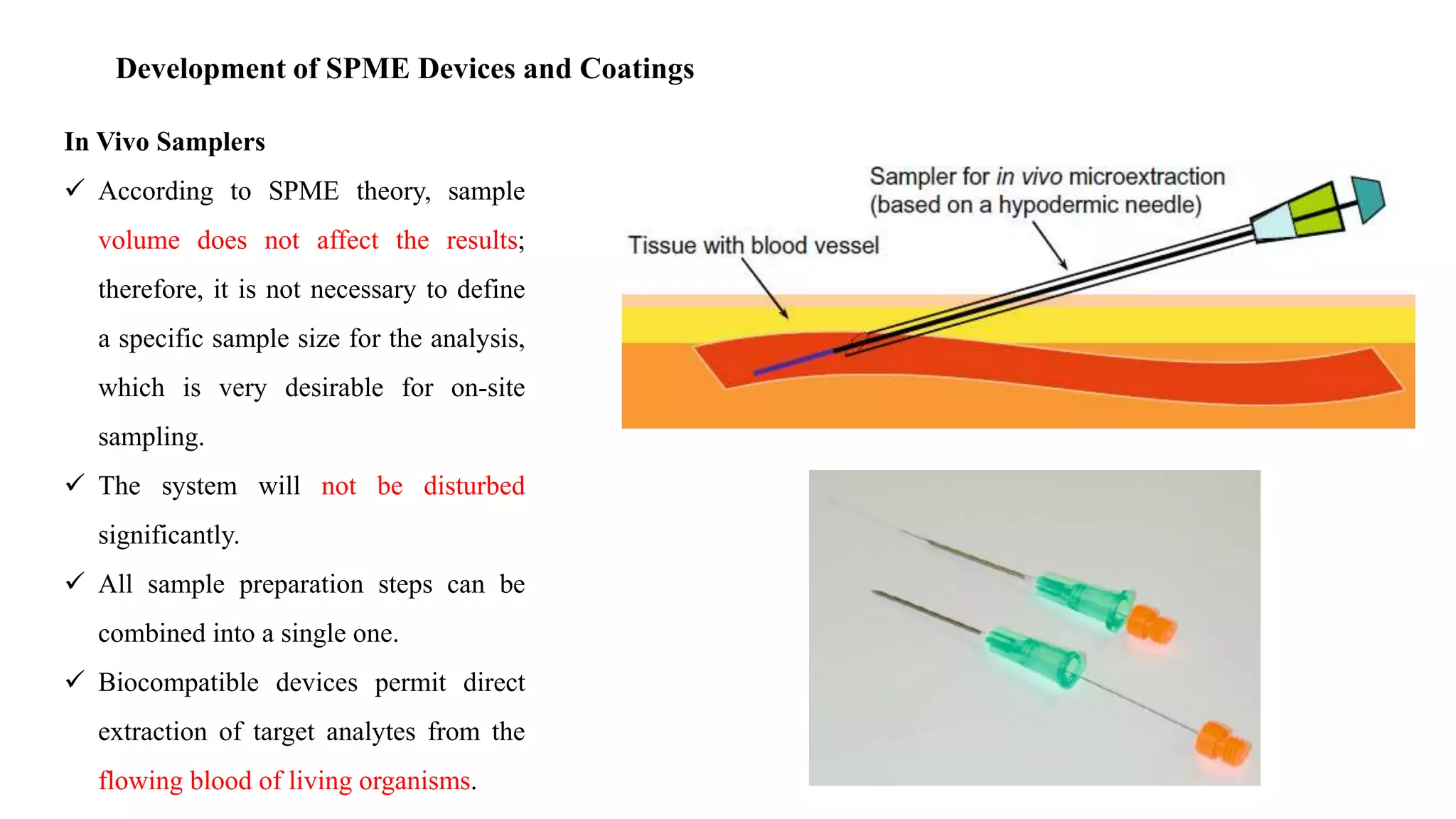 Development of SPME Devices and Coatings

In Vivo Samplers

✓ According to SPME theory, sample volume does not affect the results; therefore, it is not necessary to define a specific sample size for the analysis, which is very desirable for on-site sampling.

✓ The system will not be disturbed significantly.

✓ All sample preparation steps can be combined into a single one.

✓ Biocompatible devices permit direct extraction of target analytes from the flowing blood of living organisms.

Sampler for in vivo microextraction (based on a hypodermic needle)

Tissue with blood vessel